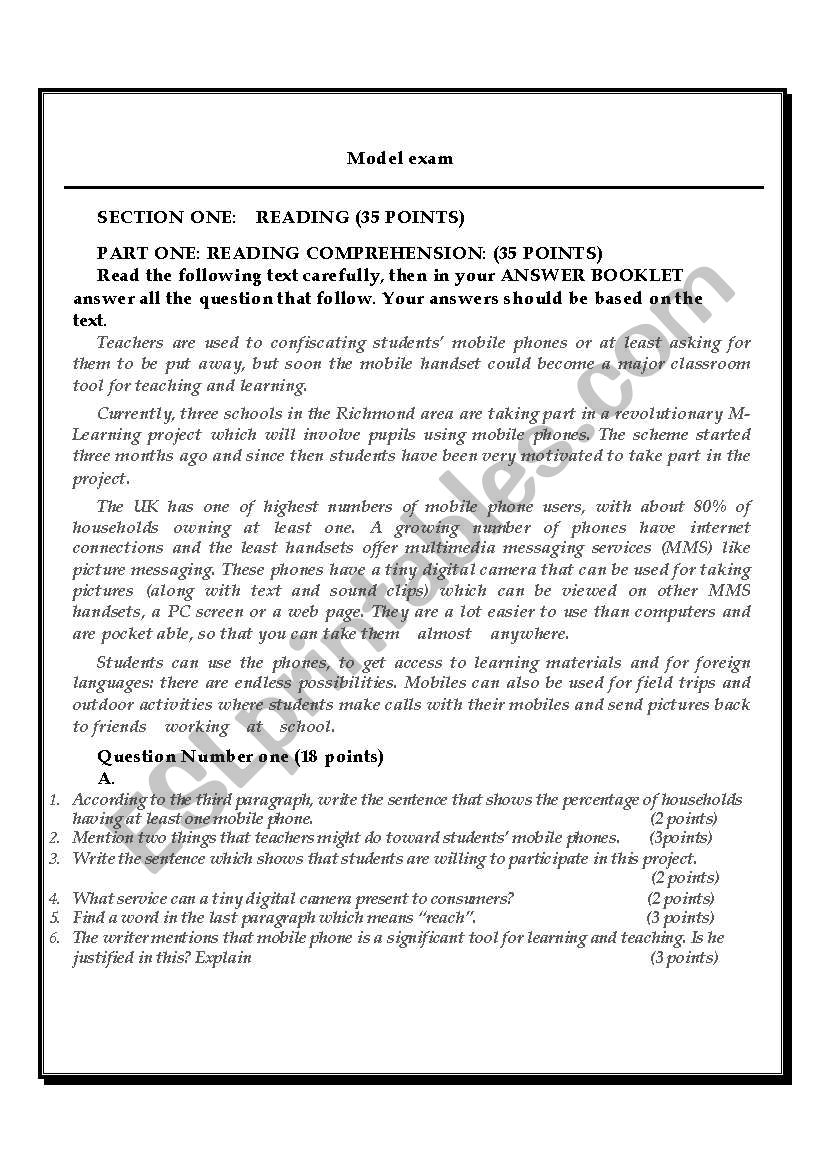 Model exam

SECTION ONE: READING (35 POINTS)

PART ONE: READING COMPREHENSION: (35 POINTS)

Read the following text carefully, then in your ANSWER BOOKLET answer all the question that follow. Your answers should be based on the text.

Teachers are used to confiscating students' mobile phones or at least asking for them to be put away, but soon the mobile handset could become a major classroom tool for teaching and learning.

Currently, three schools in the Richmond area are taking part in a revolutionary M-Learning project which will involve pupils using mobile phones. The scheme started three months ago and since then students have been very motivated to take part in the project.

The UK has one of highest numbers of mobile phone users, with about 80% of households owning at least one. A growing number of phones have internet connections and the least handsets offer multimedia messaging services (MMS) like picture messaging. These phones have a tiny digital camera that can be used for taking pictures (along with text and sound clips) which can be viewed on other MMS handsets, a PC screen or a web page. They are a lot easier to use than computers and are pocket able, so that you can take them almost anywhere.

Students can use the phones, to get access to learning materials and for foreign languages: there are endless possibilities. Mobiles can also be used for field trips and outdoor activities where students make calls with their mobiles and send pictures back to friends working at school.

Question Number one (18 points)

A.

1. According to the third paragraph, write the sentence that shows the percentage of households having at least one mobile phone. (2 points)
2. Mention two things that teachers might do toward students' mobile phones. (3points)
3. Write the sentence which shows that students are willing to participate in this project. (2 points)
4. What service can a tiny digital camera present to consumers? (2 points)
5. Find a word in the last paragraph which means "reach". (3 points)
6. The writer mentions that mobile phone is a significant tool for learning and teaching. Is he justified in this? Explain (3 points)

ESLprintables.com